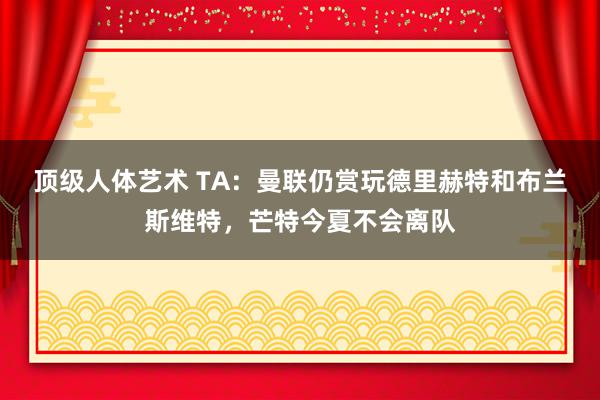 顶级人体艺术 TA：曼联仍赏玩德里赫特和布兰斯维特，芒特今夏不会离队